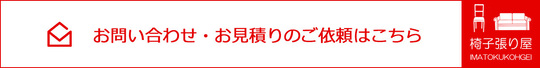 お問い合わせ・お見積りのご依頼はこちら

椅子張り屋
IMATOKUKOHGEI